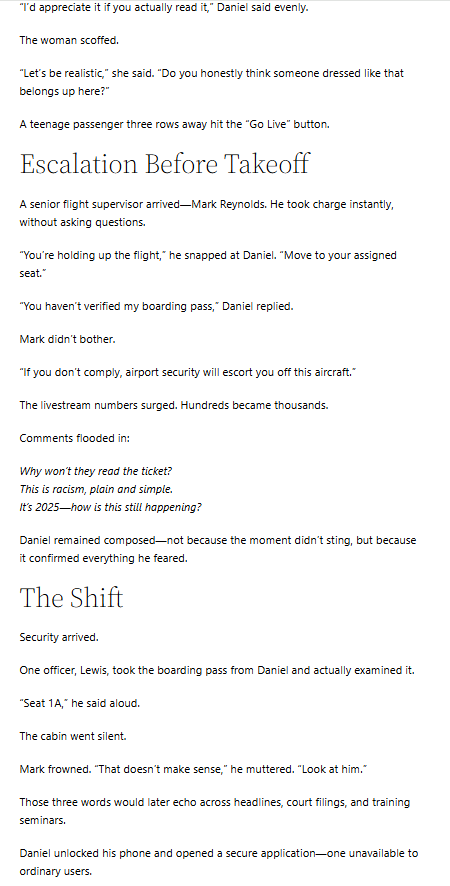 "I'd appreciate it if you actually read it," Daniel said evenly.

The woman scoffed.

"Let's be realistic," she said. "Do you honestly think someone dressed like that belongs up here?"

A teenage passenger three rows away hit the "Go Live" button.

Escalation Before Takeoff

A senior flight supervisor arrived—Mark Reynolds. He took charge instantly, without asking questions.

"You're holding up the flight," he snapped at Daniel. "Move to your assigned seat."

"You haven't verified my boarding pass," Daniel replied.

Mark didn't bother.

"If you don't comply, airport security will escort you off this aircraft."

The livestream numbers surged. Hundreds became thousands.

Comments flooded in:

Why won't they read the ticket?
This is racism, plain and simple.
It's 2025—how is this still happening?

Daniel remained composed—not because the moment didn't sting, but because it confirmed everything he feared.

The Shift

Security arrived.

One officer, Lewis, took the boarding pass from Daniel and actually examined it.

"Seat 1A," he said aloud.

The cabin went silent.

Mark frowned. "That doesn't make sense," he muttered. "Look at him."

Those three words would later echo across headlines, court filings, and training seminars.

Daniel unlocked his phone and opened a secure application—one unavailable to ordinary users.